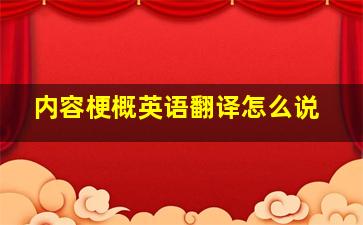 内容梗概英语翻译怎么说